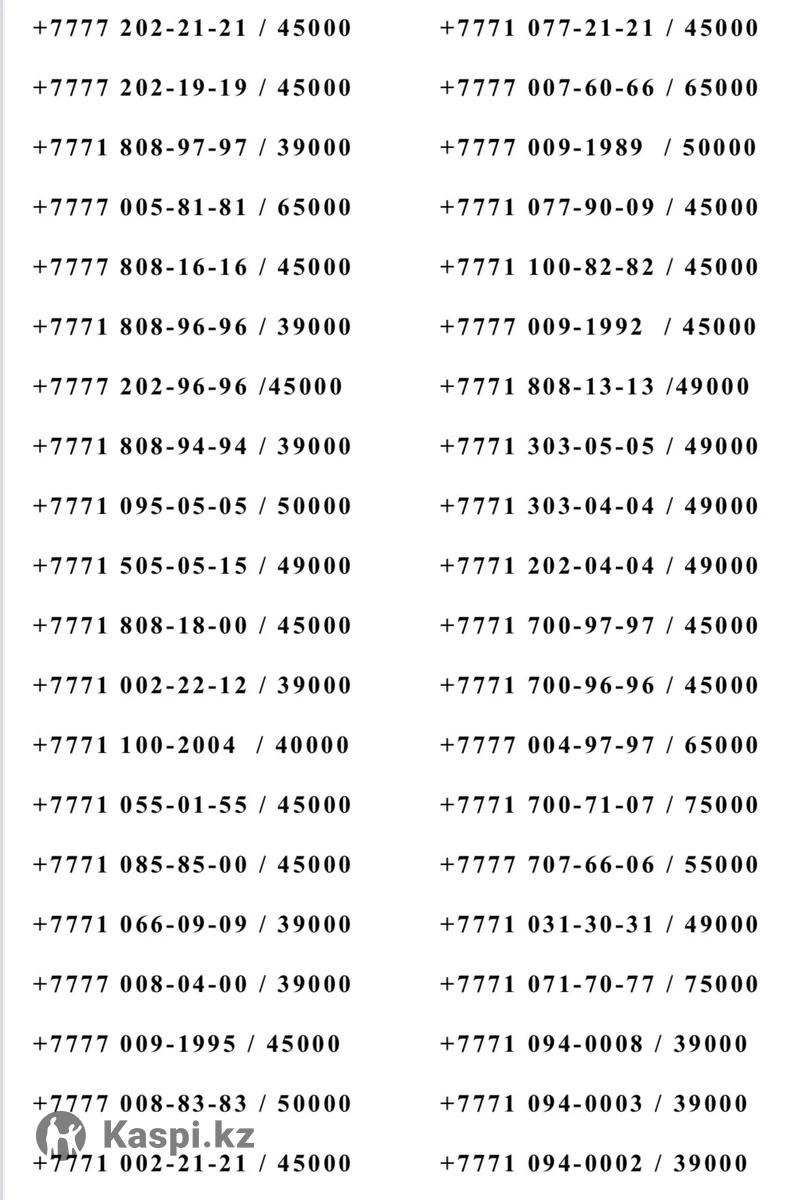 +7777 202-21-21 / 45000
+7777 202-19-19 / 45000
+7771 808-97-97 / 39000
+7777 005-81-81 / 65000
+7777 808-16-16 / 45000
+7771 808-96-96 / 39000
+7777 202-96-96 /45000
+7771 808-94-94 / 39000
+7771 095-05-05 / 50000
+7771 505-05-15 / 49000
+7771 808-18-00 / 45000
+7771 002-22-12 / 39000
+7771 100-2004 / 40000
+7771 055-01-55 / 45000
+7771 085-85-00 / 45000
+7771 066-09-09 / 39000
+7777 008-04-00 / 39000
+7777 009-1995 / 45000
+7777 008-83-83 / 50000
+7771 002-21-21 / 45000

+7771 077-21-21 / 45000
+7777 007-60-66 / 65000
+7777 009-1989 / 50000
+7771 077-90-09 / 45000
+7771 100-82-82 / 45000
+7777 009-1992 / 45000
+7771 808-13-13 /49000
+7771 303-05-05 / 49000
+7771 303-04-04 / 49000
+7771 202-04-04 / 49000
+7771 700-97-97 / 45000
+7771 700-96-96 / 45000
+7777 004-97-97 / 65000
+7771 700-71-07 / 75000
+7777 707-66-06 / 55000
+7771 031-30-31 / 49000
+7771 071-70-77 / 75000
+7771 094-0008 / 39000
+7771 094-0003 / 39000
+7771 094-0002 / 39000

Kaspi.kz